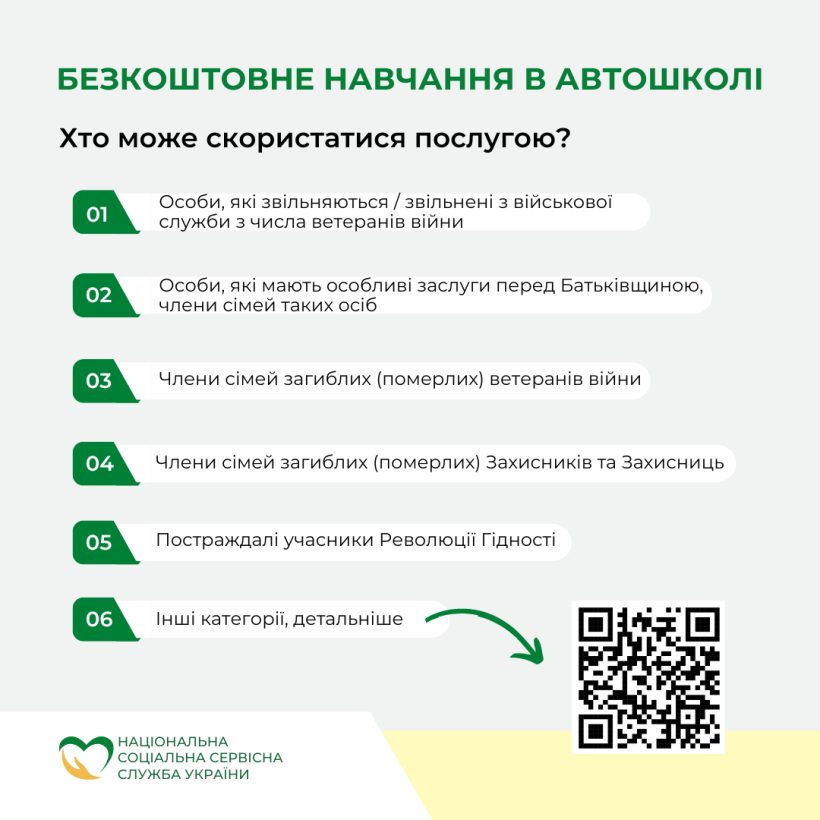 БЕЗКОШТОВНЕ НАВЧАННЯ В АВТОШКОЛІ

Хто може скористатися послугою?

01 Особи, які звільняються / звільнені з військової служби з числа ветеранів війни

02 Особи, які мають особливі заслуги перед Батьківщиною, члени сімей таких осіб

03 Члени сімей загиблих (померлих) ветеранів війни

04 Члени сімей загиблих (померлих) Захисників та Захисниць

05 Постраждалі учасники Революції Гідності

06 Інші категорії, детальніше

НАЦІОНАЛЬНА СОЦІАЛЬНА СЕРВІСНА СЛУЖБА УКРАЇНИ